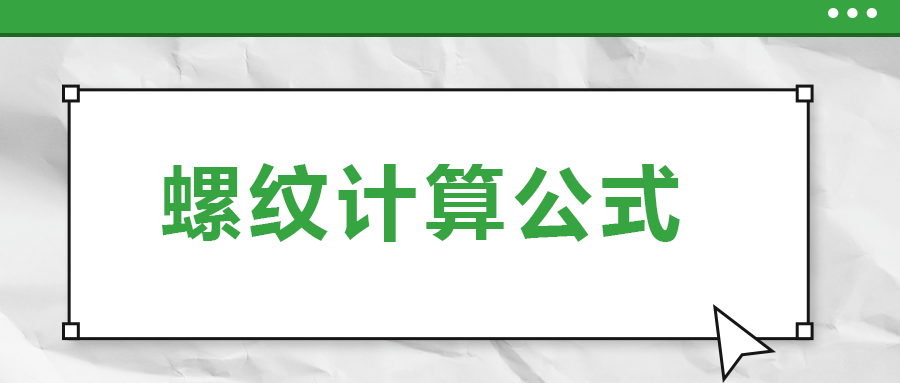 螺纹计算公式